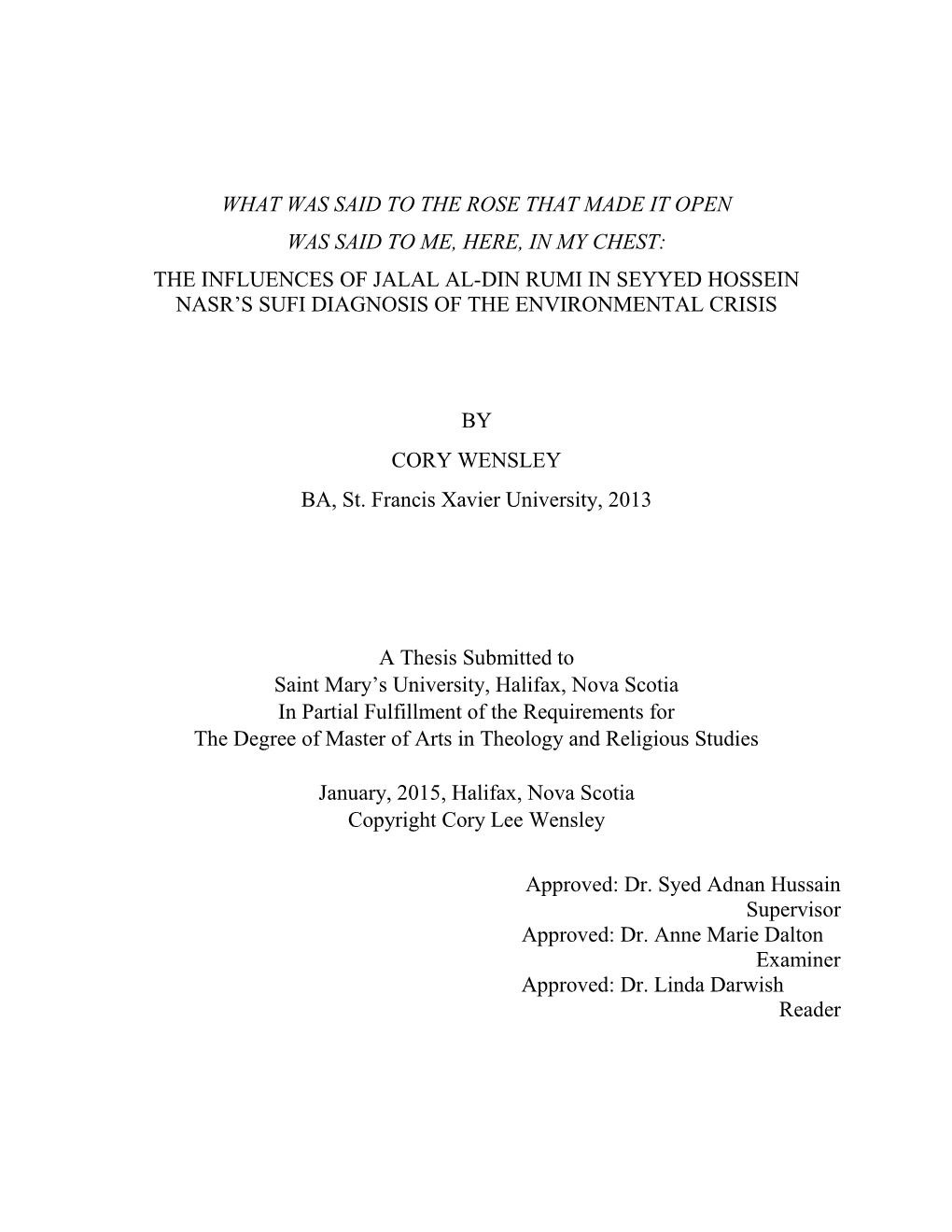 WHAT WAS SAID TO THE ROSE THAT MADE IT OPEN
WAS SAID TO ME, HERE, IN MY CHEST:
THE INFLUENCES OF JALAL AL-DIN RUMI IN SEYYED HOSSEIN NASR'S SUFI DIAGNOSIS OF THE ENVIRONMENTAL CRISIS

BY
CORY WENSLEY
BA, St. Francis Xavier University, 2013

A Thesis Submitted to
Saint Mary's University, Halifax, Nova Scotia
In Partial Fulfillment of the Requirements for
The Degree of Master of Arts in Theology and Religious Studies

January, 2015, Halifax, Nova Scotia
Copyright Cory Lee Wensley

Approved: Dr. Syed Adnan Hussain
Supervisor
Approved: Dr. Anne Marie Dalton
Examiner
Approved: Dr. Linda Darwish
Reader